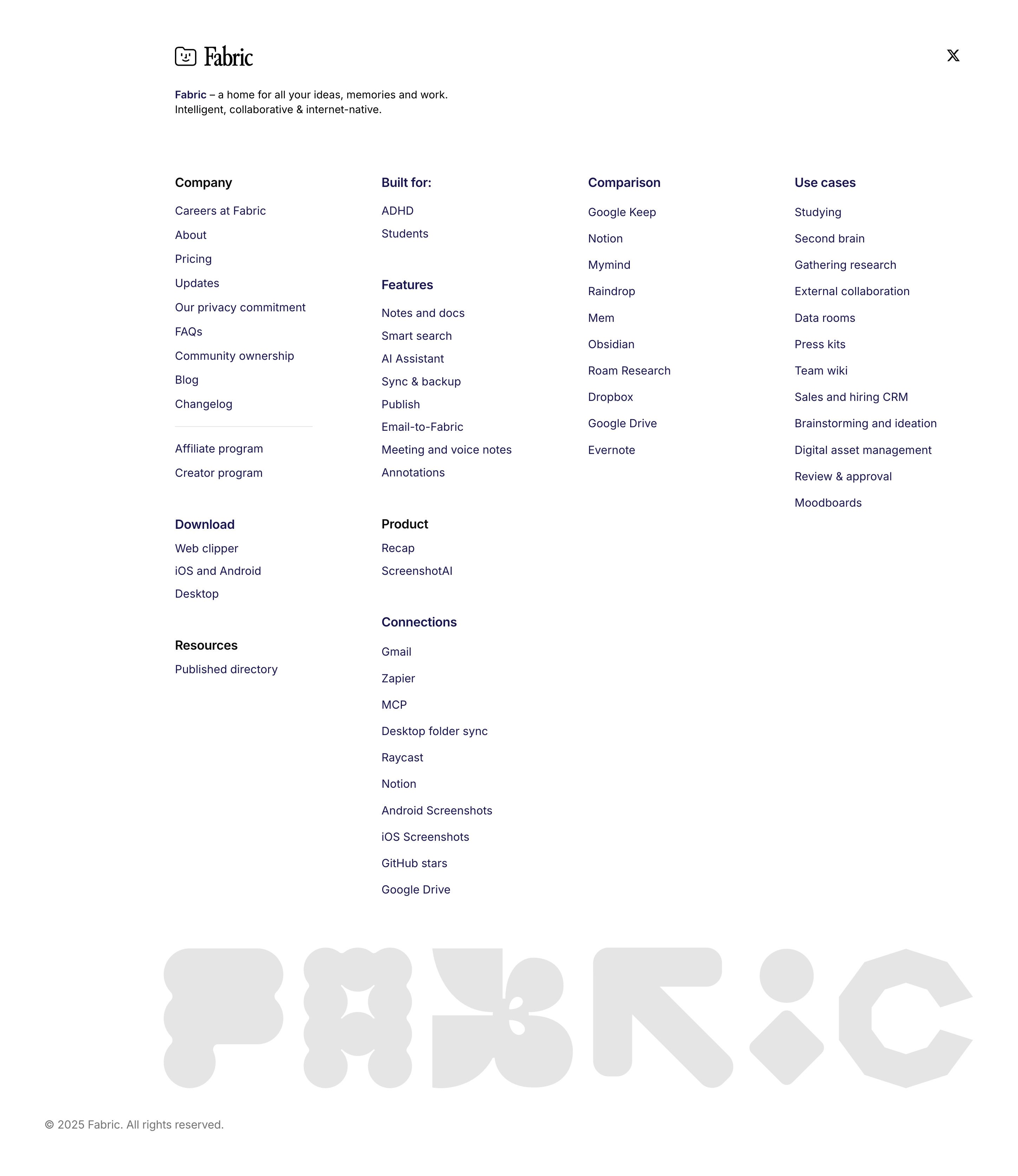 Fabric

Fabric – a home for all your ideas, memories and work.
Intelligent, collaborative & internet-native.

Company
Careers at Fabric
About
Pricing
Updates
Our privacy commitment
FAQs
Community ownership
Blog
Changelog

Affiliate program
Creator program

Download
Web clipper
iOS and Android
Desktop

Resources
Published directory

Built for:
ADHD
Students

Features
Notes and docs
Smart search
AI Assistant
Sync & backup
Publish
Email-to-Fabric
Meeting and voice notes
Annotations

Product
Recap
ScreenshotAI

Connections
Gmail
Zapier
MCP
Desktop folder sync
Raycast
Notion
Android Screenshots
iOS Screenshots
GitHub stars
Google Drive

Comparison
Google Keep
Notion
Mymind
Raindrop
Mem
Obsidian
Roam Research
Dropbox
Google Drive
Evernote

Use cases
Studying
Second brain
Gathering research
External collaboration
Data rooms
Press kits
Team wiki
Sales and hiring CRM
Brainstorming and ideation
Digital asset management
Review & approval
Moodboards

FABRIC

© 2025 Fabric. All rights reserved.